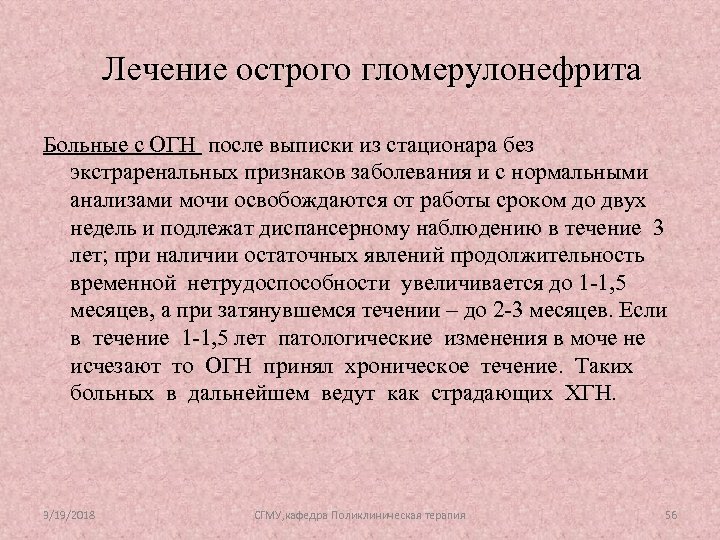 Лечение острого гломерулонефрита

Больные с ОГН после выписки из стационара без экстраренальных признаков заболевания и с нормальными анализами мочи освобождаются от работы сроком до двух недель и подлежат диспансерному наблюдению в течение 3 лет; при наличии остаточных явлений продолжительность временной нетрудоспособности увеличивается до 1-1,5 месяцев, а при затянувшемся течении – до 2-3 месяцев. Если в течение 1-1,5 лет патологические изменения в моче не исчезают то ОГН принял хроническое течение. Таких больных в дальнейшем ведут как страдающих ХГН.

9/19/2018

СГМУ,кафедра Поликлиническая терапия

56